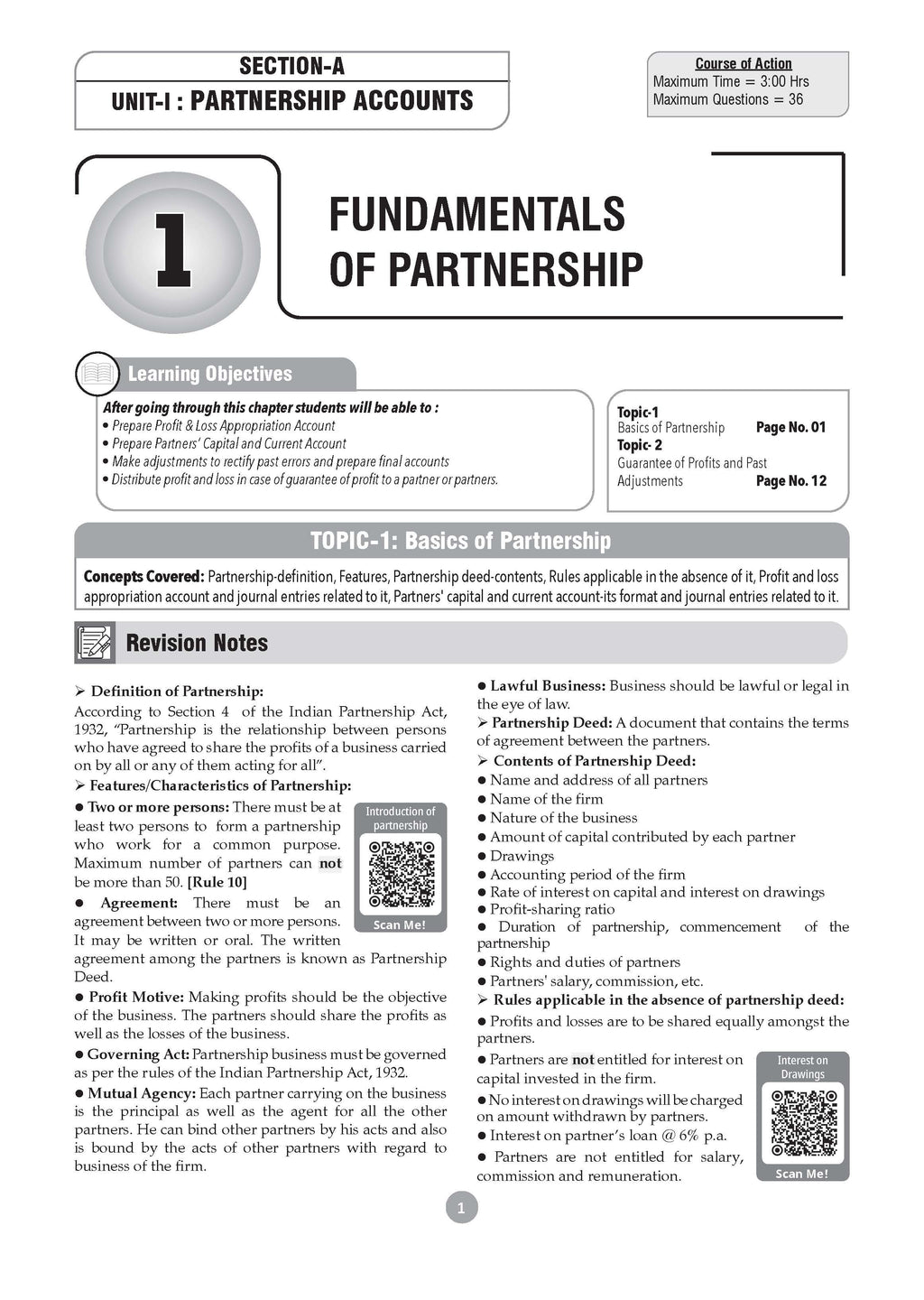 SECTION-A
UNIT-I : PARTNERSHIP ACCOUNTS

Course of Action
Maximum Time = 3:00 Hrs
Maximum Questions = 36

1

FUNDAMENTALS OF PARTNERSHIP

Learning Objectives

After going through this chapter students will be able to :
• Prepare Profit & Loss Appropriation Account
• Prepare Partners' Capital and Current Account
• Make adjustments to rectify past errors and prepare final accounts
• Distribute profit and loss in case of guarantee of profit to a partner or partners.

Topic-1
Basics of Partnership Page No. 01
Topic- 2
Guarantee of Profits and Past Adjustments Page No. 12

TOPIC-1: Basics of Partnership

Concepts Covered: Partnership-definition, Features, Partnership deed-contents, Rules applicable in the absence of it, Profit and loss appropriation account and journal entries related to it, Partners' capital and current account-its format and journal entries related to it.

Revision Notes

➢ Definition of Partnership:
According to Section 4 of the Indian Partnership Act, 1932, "Partnership is the relationship between persons who have agreed to share the profits of a business carried on by all or any of them acting for all".
➢ Features/Characteristics of Partnership:
● Two or more persons: There must be at least two persons to form a partnership who work for a common purpose. Maximum number of partners can not be more than 50. [Rule 10]

Introduction of partnership
Scan Me!

● Agreement: There must be an agreement between two or more persons. It may be written or oral. The written agreement among the partners is known as Partnership Deed.
● Profit Motive: Making profits should be the objective of the business. The partners should share the profits as well as the losses of the business.
● Governing Act: Partnership business must be governed as per the rules of the Indian Partnership Act, 1932.
● Mutual Agency: Each partner carrying on the business is the principal as well as the agent for all the other partners. He can bind other partners by his acts and also is bound by the acts of other partners with regard to business of the firm.

● Lawful Business: Business should be lawful or legal in the eye of law.
➢ Partnership Deed: A document that contains the terms of agreement between the partners.
➢ Contents of Partnership Deed:
● Name and address of all partners
● Name of the firm
● Nature of the business
● Amount of capital contributed by each partner
● Drawings
● Accounting period of the firm
● Rate of interest on capital and interest on drawings
● Profit-sharing ratio
● Duration of partnership, commencement of the partnership
● Rights and duties of partners
● Partners' salary, commission, etc.
➢ Rules applicable in the absence of partnership deed:
● Profits and losses are to be shared equally amongst the partners.
● Partners are not entitled for interest on capital invested in the firm.
● No interest on drawings will be charged on amount withdrawn by partners.
● Interest on partner's loan @ 6% p.a.
● Partners are not entitled for salary, commission and remuneration.

Interest on Drawings
Scan Me!

1